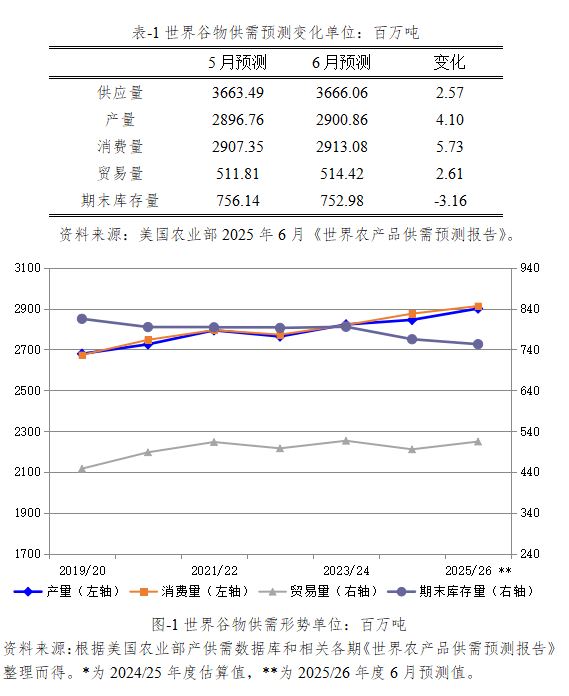 表-1 世界谷物供需预测变化单位：百万吨

| | 5月预测 | 6月预测 | 变化 |
|---|---|---|---|
| 供应量 | 3663.49 | 3666.06 | 2.57 |
| 产量 | 2896.76 | 2900.86 | 4.10 |
| 消费量 | 2907.35 | 2913.08 | 5.73 |
| 贸易量 | 511.81 | 514.42 | 2.61 |
| 期末库存量 | 756.14 | 752.98 | -3.16 |

资料来源：美国农业部 2025 年 6 月《世界农产品供需预测报告》。

3100 2900 2700 2500 2300 2100 1900 1700

940 840 740 640 540 440 340 240

2019/20 2021/22 2023/24 2025/26 **

产量（左轴） 消费量（左轴） 贸易量（右轴） 期末库存量（右轴）

图-1 世界谷物供需形势单位：百万吨

资料来源：根据美国农业部产供需数据库和相关各期《世界农产品供需预测报告》整理而得。*为 2024/25 年度估算值，**为 2025/26 年度 6 月预测值。